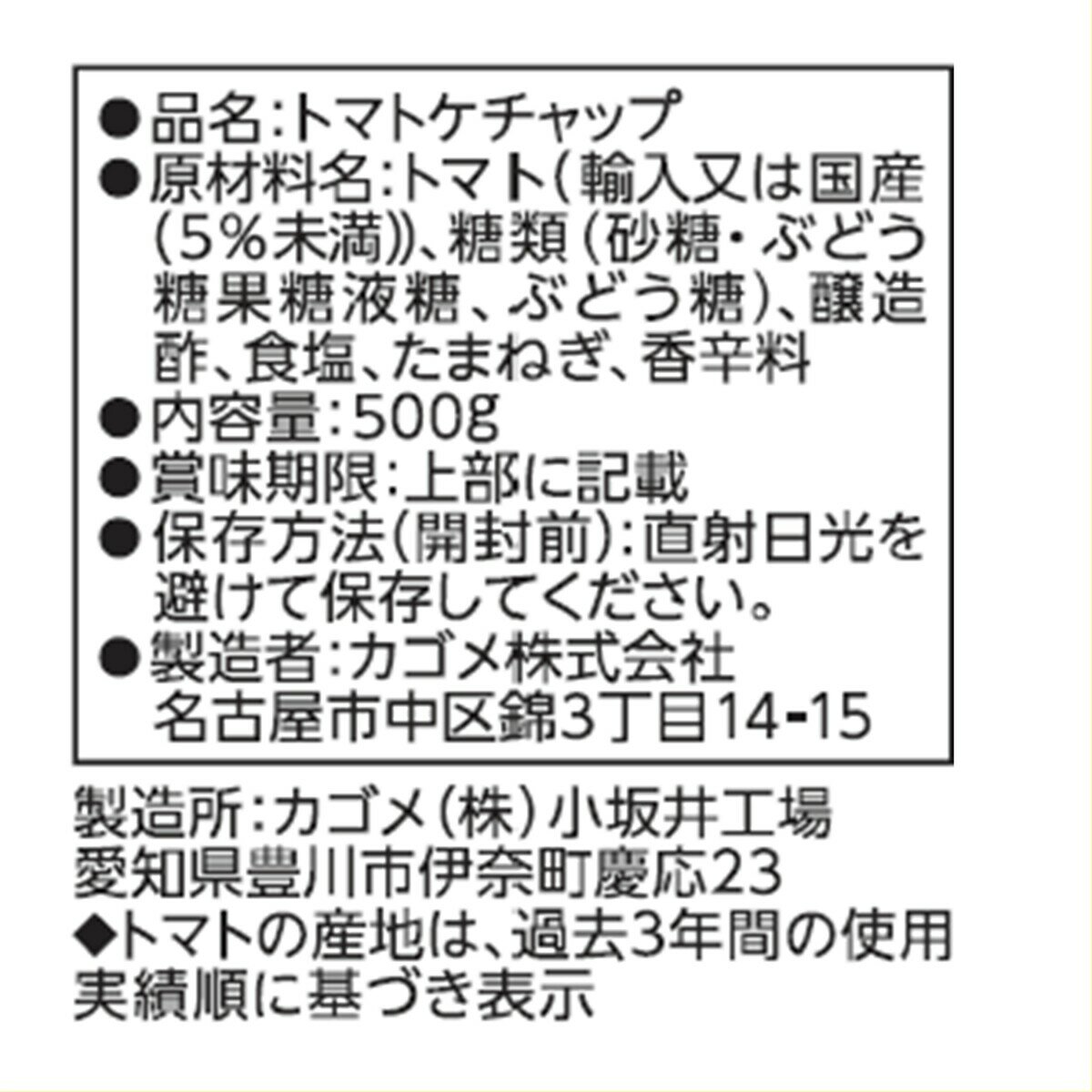 ●品名:トマトケチャップ
●原材料名:トマト(輸入又は国産(5%未満))、糖類(砂糖・ぶどう糖果糖液糖、ぶどう糖)、醸造酢、食塩、たまねぎ、香辛料
●内容量:500g
●賞味期限:上部に記載
●保存方法(開封前):直射日光を避けて保存してください。
●製造者:カゴメ株式会社
名古屋市中区錦3丁目14-15

製造所:カゴメ(株)小坂井工場
愛知県豊川市伊奈町慶応23
◆トマトの産地は、過去3年間の使用実績順に基づき表示